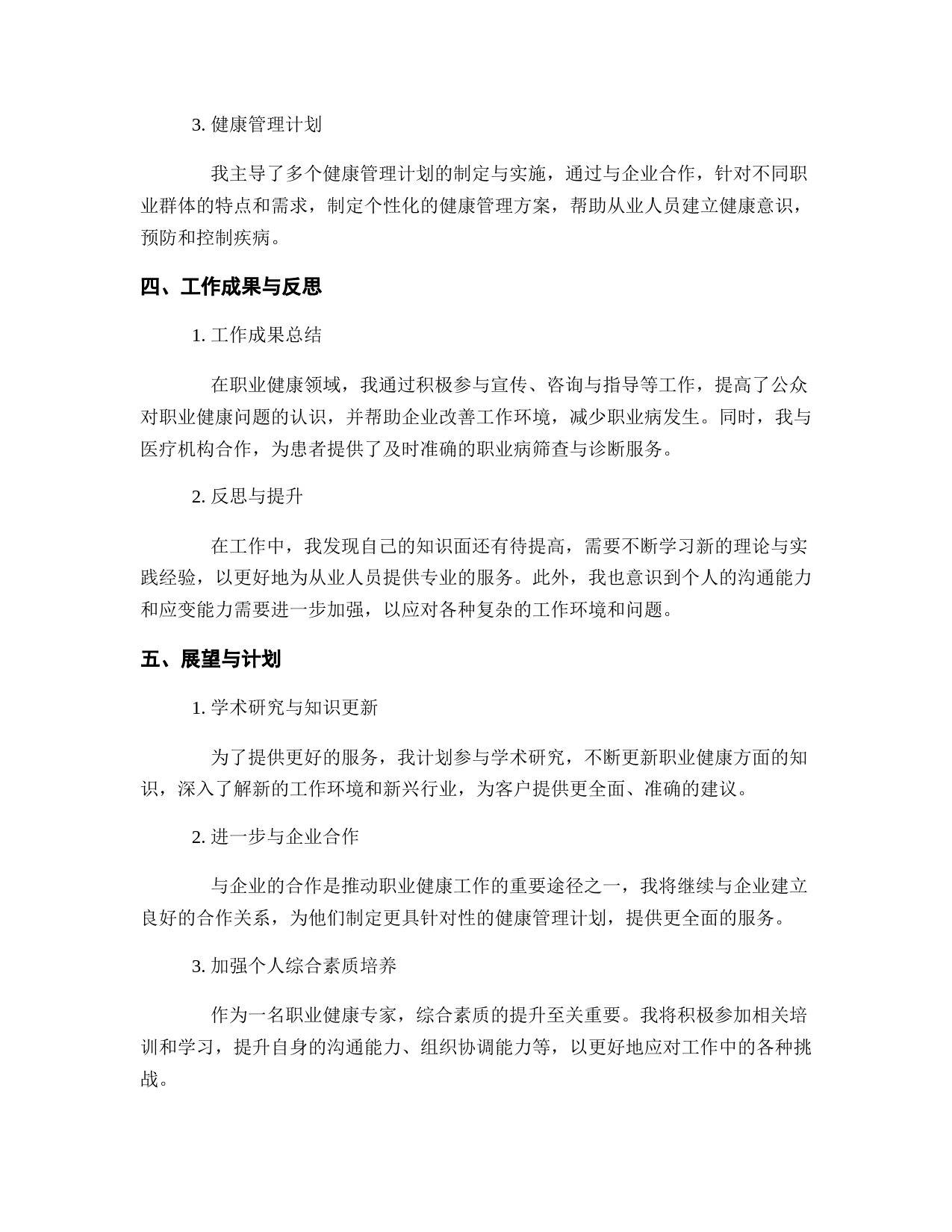 3. 健康管理计划

我主导了多个健康管理计划的制定与实施，通过与企业合作，针对不同职业群体的特点和需求，制定个性化的健康管理方案，帮助从业人员建立健康意识，预防和控制疾病。

四、工作成果与反思

1. 工作成果总结

在职业健康领域，我通过积极参与宣传、咨询与指导等工作，提高了公众对职业健康问题的认识，并帮助企业改善工作环境，减少职业病发生。同时，我与医疗机构合作，为患者提供了及时准确的职业病筛查与诊断服务。

2. 反思与提升

在工作中，我发现自己的知识面还有待提高，需要不断学习新的理论与实践经验，以更好地为从业人员提供专业的服务。此外，我也意识到个人的沟通能力和应变能力需要进一步加强，以应对各种复杂的工作环境和问题。

五、展望与计划

1. 学术研究与知识更新

为了提供更好的服务，我计划参与学术研究，不断更新职业健康方面的知识，深入了解新的工作环境和新兴行业，为客户提供更全面、准确的建议。

2. 进一步与企业合作

与企业的合作是推动职业健康工作的重要途径之一，我将继续与企业建立良好的合作关系，为他们制定更具针对性的健康管理计划，提供更全面的服务。

3. 加强个人综合素质培养

作为一名职业健康专家，综合素质的提升至关重要。我将积极参加相关培训和学习，提升自身的沟通能力、组织协调能力等，以更好地应对工作中的各种挑战。